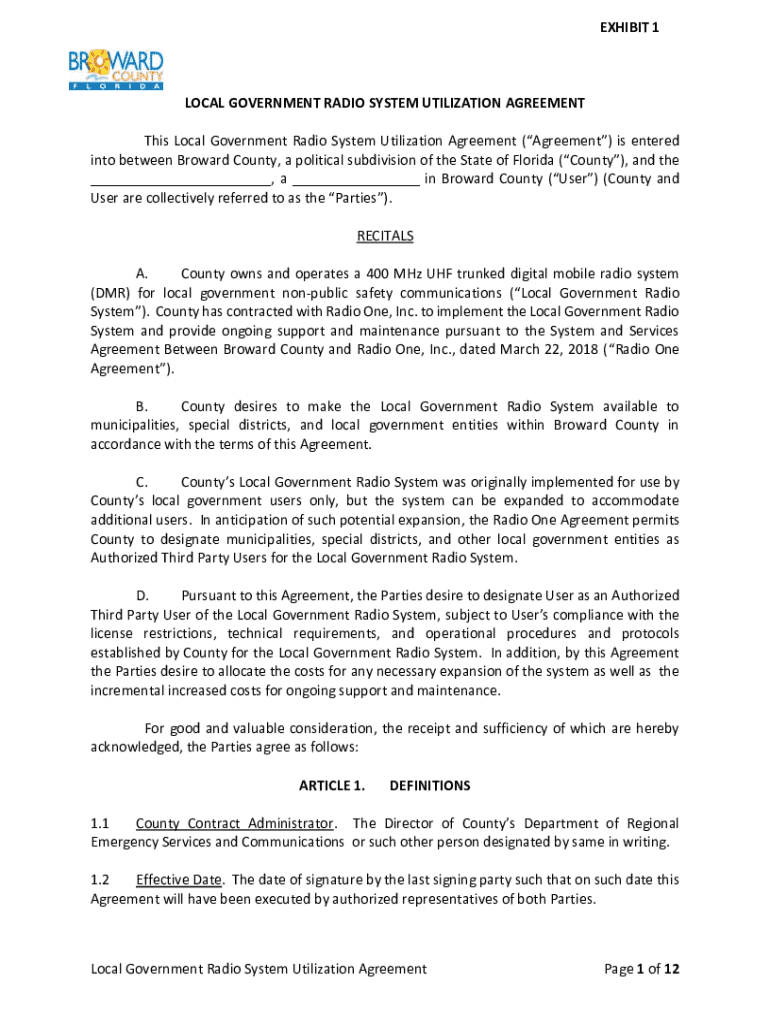 EXHIBIT 1

BROWARD COUNTY FLORIDA

LOCAL GOVERNMENT RADIO SYSTEM UTILIZATION AGREEMENT

This Local Government Radio System Utilization Agreement ("Agreement") is entered into between Broward County, a political subdivision of the State of Florida ("County"), and the ________________________, a ________________ in Broward County ("User") (County and User are collectively referred to as the "Parties").

RECITALS

A. County owns and operates a 400 MHz UHF trunked digital mobile radio system (DMR) for local government non-public safety communications ("Local Government Radio System"). County has contracted with Radio One, Inc. to implement the Local Government Radio System and provide ongoing support and maintenance pursuant to the System and Services Agreement Between Broward County and Radio One, Inc., dated March 22, 2018 ("Radio One Agreement").

B. County desires to make the Local Government Radio System available to municipalities, special districts, and local government entities within Broward County in accordance with the terms of this Agreement.

C. County's Local Government Radio System was originally implemented for use by County's local government users only, but the system can be expanded to accommodate additional users. In anticipation of such potential expansion, the Radio One Agreement permits County to designate municipalities, special districts, and other local government entities as Authorized Third Party Users for the Local Government Radio System.

D. Pursuant to this Agreement, the Parties desire to designate User as an Authorized Third Party User of the Local Government Radio System, subject to User's compliance with the license restrictions, technical requirements, and operational procedures and protocols established by County for the Local Government Radio System. In addition, by this Agreement the Parties desire to allocate the costs for any necessary expansion of the system as well as the incremental increased costs for ongoing support and maintenance.

For good and valuable consideration, the receipt and sufficiency of which are hereby acknowledged, the Parties agree as follows:

ARTICLE 1. DEFINITIONS

1.1 County Contract Administrator. The Director of County's Department of Regional Emergency Services and Communications or such other person designated by same in writing.

1.2 Effective Date. The date of signature by the last signing party such that on such date this Agreement will have been executed by authorized representatives of both Parties.

Local Government Radio System Utilization Agreement Page 1 of 12